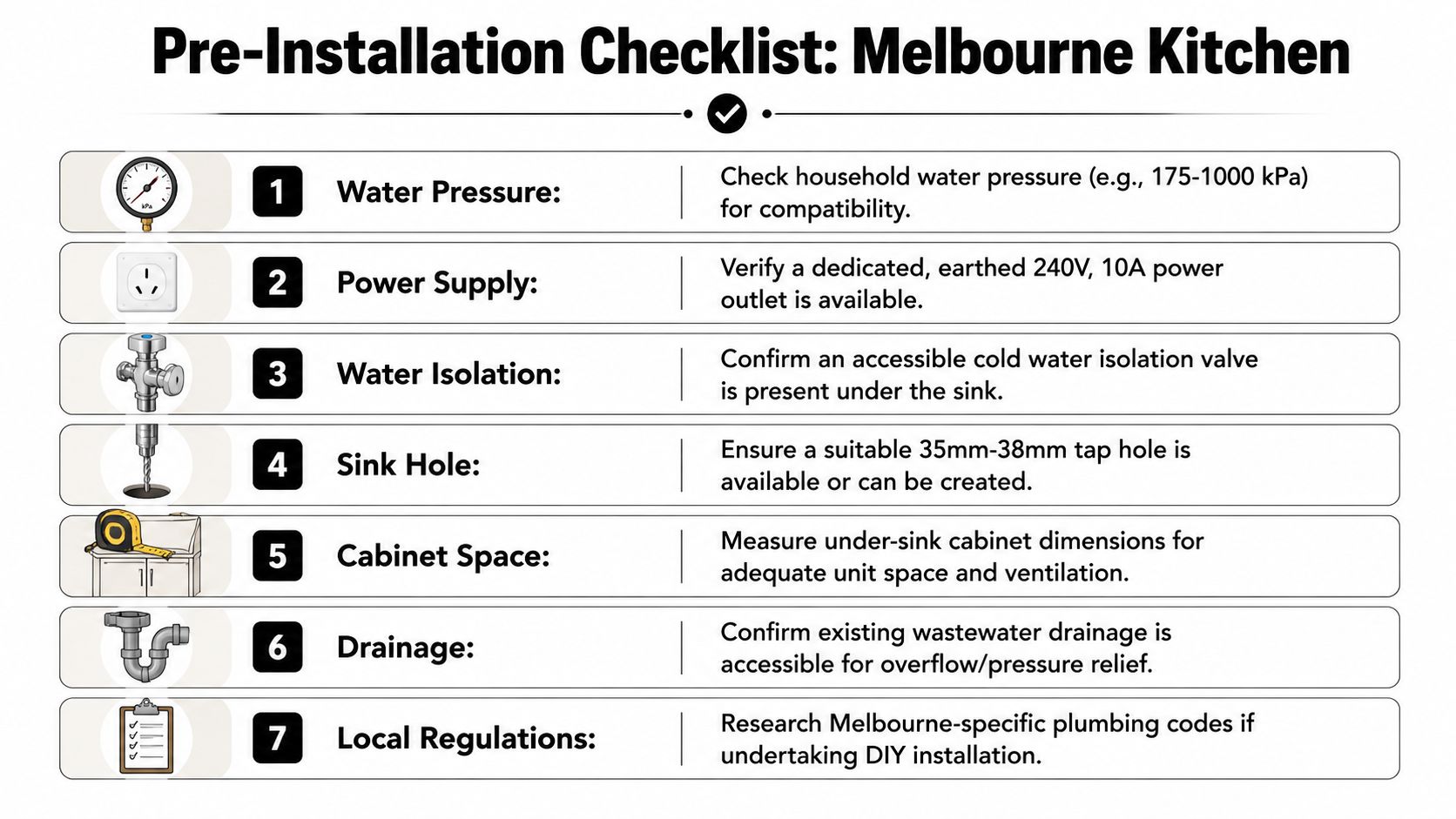 Pre-Installation Checklist: Melbourne Kitchen

kPa

1 Water Pressure: Check household water pressure (e.g., 175-1000 kPa) for compatibility.

2 Power Supply: Verify a dedicated, earthed 240V, 10A power outlet is available.

3 Water Isolation: Confirm an accessible cold water isolation valve is present under the sink.

4 Sink Hole: Ensure a suitable 35mm-38mm tap hole is available or can be created.

5 Cabinet Space: Measure under-sink cabinet dimensions for adequate unit space and ventilation.

6 Drainage: Confirm existing wastewater drainage is accessible for overflow/pressure relief.

7 Local Regulations: Research Melbourne-specific plumbing codes if undertaking DIY installation.